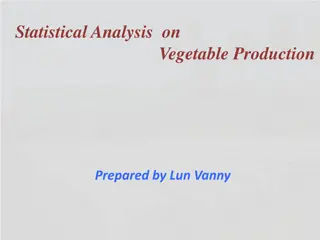 Statistical Analysis on Vegetable Production

Prepared by Lun Vanny